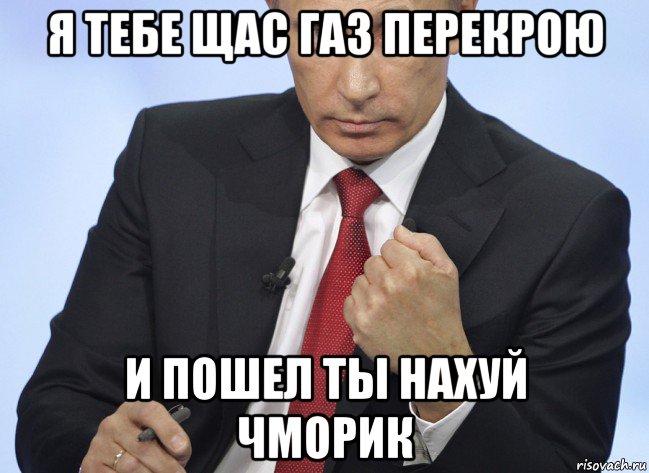 Я ТЕБЕ ЩАС ГАЗ ПЕРЕКРОЮ

И ПОШЕЛ ТЫ НАХУЙ ЧМОРИК

risovach.ru